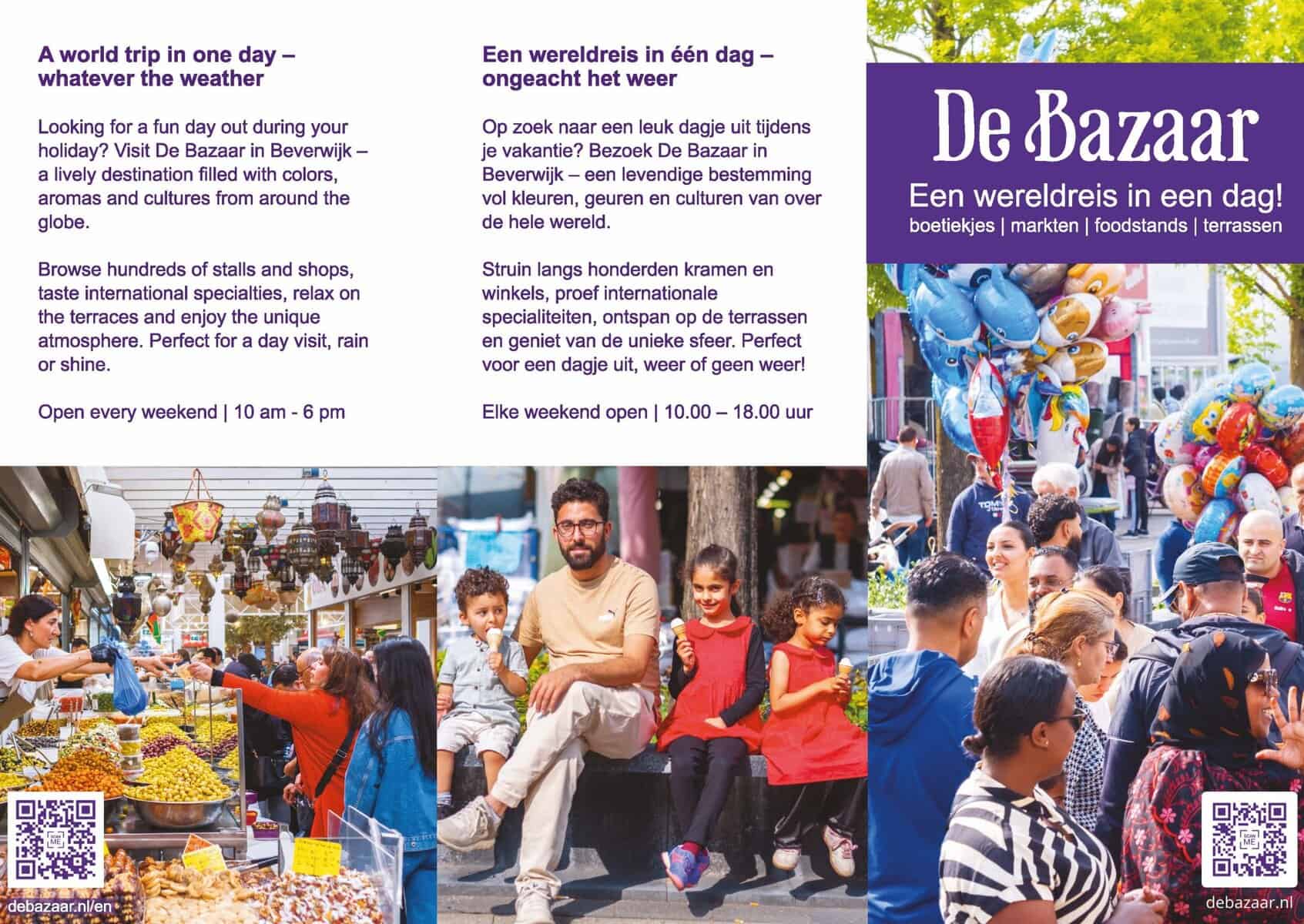 A world trip in one day – whatever the weather

Looking for a fun day out during your holiday? Visit De Bazaar in Beverwijk – a lively destination filled with colors, aromas and cultures from around the globe.

Browse hundreds of stalls and shops, taste international specialties, relax on the terraces and enjoy the unique atmosphere. Perfect for a day visit, rain or shine.

Open every weekend | 10 am - 6 pm

debazaar.nl/en

Een wereldreis in één dag – ongeacht het weer

Op zoek naar een leuk dagje uit tijdens je vakantie? Bezoek De Bazaar in Beverwijk – een levendige bestemming vol kleuren, geuren en culturen van over de hele wereld.

Struin langs honderden kramen en winkels, proef internationale specialiteiten, ontspan op de terrassen en geniet van de unieke sfeer. Perfect voor een dagje uit, weer of geen weer!

Elke weekend open | 10.00 – 18.00 uur

De Bazaar

Een wereldreis in een dag!

boetiekjes | markten | foodstands | terrassen

debazaar.nl